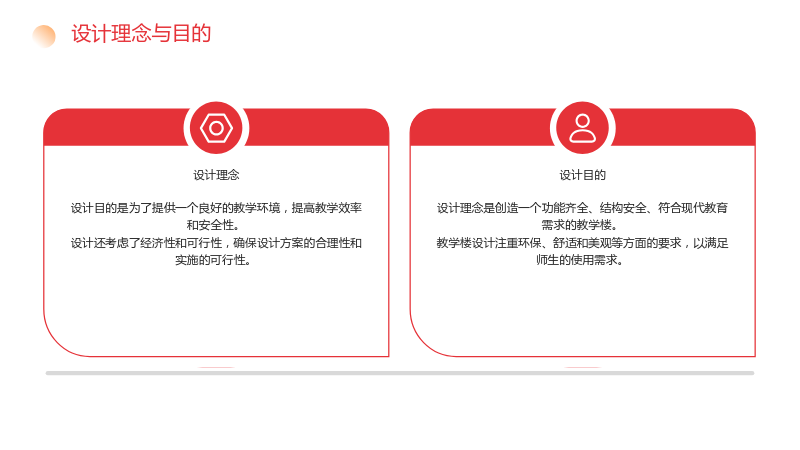 设计理念与目的

设计理念

设计目的是为了提供一个良好的教学环境，提高教学效率和安全性。
设计还考虑了经济性和可行性，确保设计方案的合理性和实施的可行性。

设计目的

设计理念是创造一个功能齐全、结构安全、符合现代教育需求的教学楼。
教学楼设计注重环保、舒适和美观等方面的要求，以满足师生的使用需求。